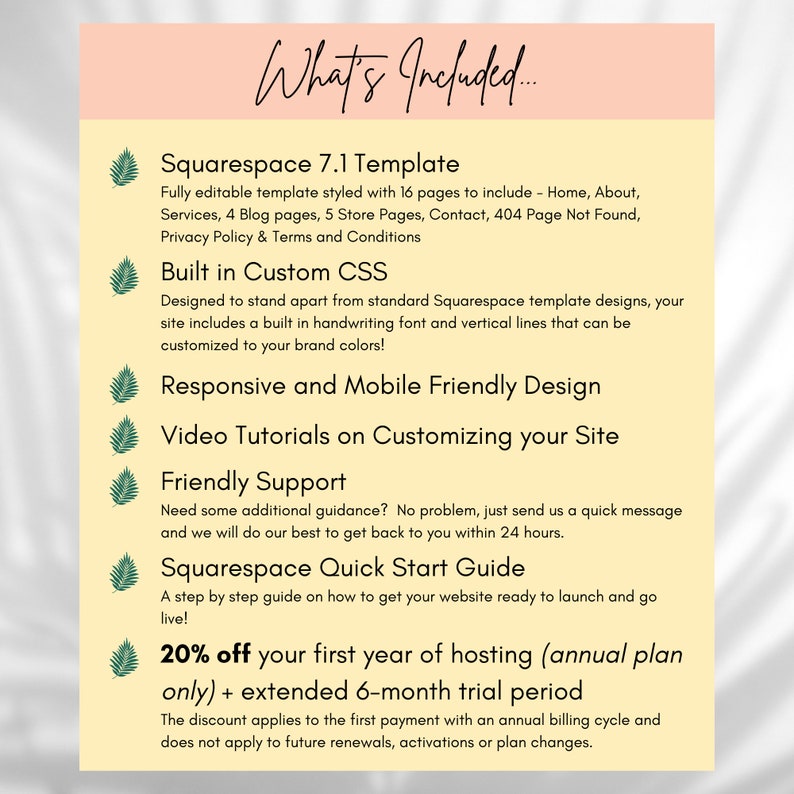 What's Included...

Squarespace 7.1 Template
Fully editable template styled with 16 pages to include - Home, About, Services, 4 Blog pages, 5 Store Pages, Contact, 404 Page Not Found, Privacy Policy & Terms and Conditions

Built in Custom CSS
Designed to stand apart from standard Squarespace template designs, your site includes a built in handwriting font and vertical lines that can be customized to your brand colors!

Responsive and Mobile Friendly Design

Video Tutorials on Customizing your Site

Friendly Support
Need some additional guidance? No problem, just send us a quick message and we will do our best to get back to you within 24 hours.

Squarespace Quick Start Guide
A step by step guide on how to get your website ready to launch and go live!

20% off your first year of hosting (annual plan only) + extended 6-month trial period
The discount applies to the first payment with an annual billing cycle and does not apply to future renewals, activations or plan changes.